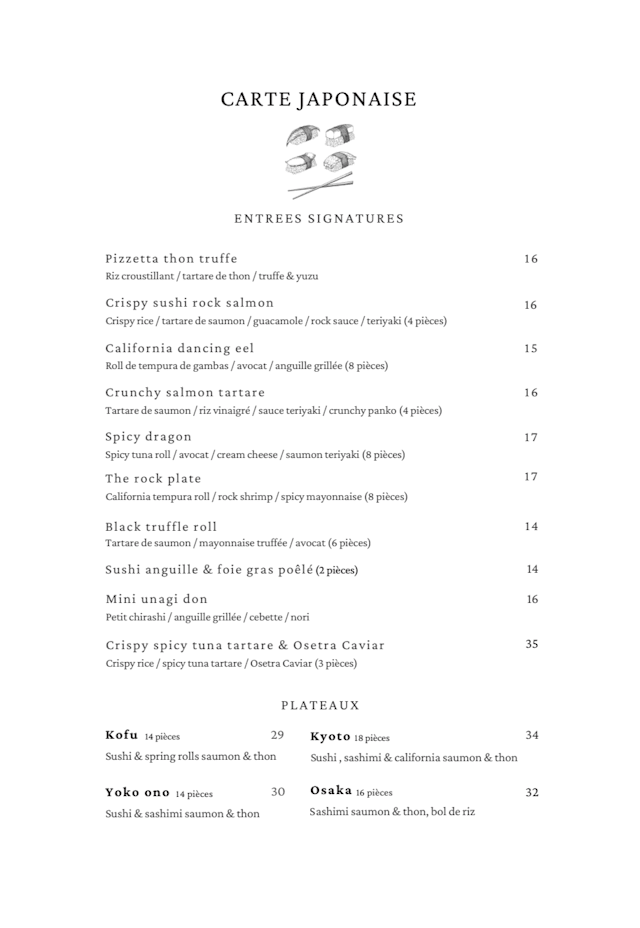 CARTE JAPONAISE

ENTREES SIGNATURES

Pizzetta thon truffe 16
Riz croustillant / tartare de thon / truffe & yuzu

Crispy sushi rock salmon 16
Crispy rice / tartare de saumon / guacamole / rock sauce / teriyaki (4 pièces)

California dancing eel 15
Roll de tempura de gambas / avocat / anguille grillée (8 pièces)

Crunchy salmon tartare 16
Tartare de saumon / riz vinaigré / sauce teriyaki / crunchy panko (4 pièces)

Spicy dragon 17
Spicy tuna roll / avocat / cream cheese / saumon teriyaki (8 pièces)

The rock plate 17
California tempura roll / rock shrimp / spicy mayonnaise (8 pièces)

Black truffle roll 14
Tartare de saumon / mayonnaise truffée / avocat (6 pièces)

Sushi anguille & foie gras poêlé (2 pièces) 14

Mini unagi don 16
Petit chirashi / anguille grillée / cebette / nori

Crispy spicy tuna tartare & Osetra Caviar 35
Crispy rice / spicy tuna tartare / Osetra Caviar (3 pièces)

PLATEAUX

Kofu 14 pièces 29
Sushi & spring rolls saumon & thon

Yoko ono 14 pièces 30
Sushi & sashimi saumon & thon

Kyoto 18 pièces 34
Sushi , sashimi & california saumon & thon

Osaka 16 pièces 32
Sashimi saumon & thon, bol de riz